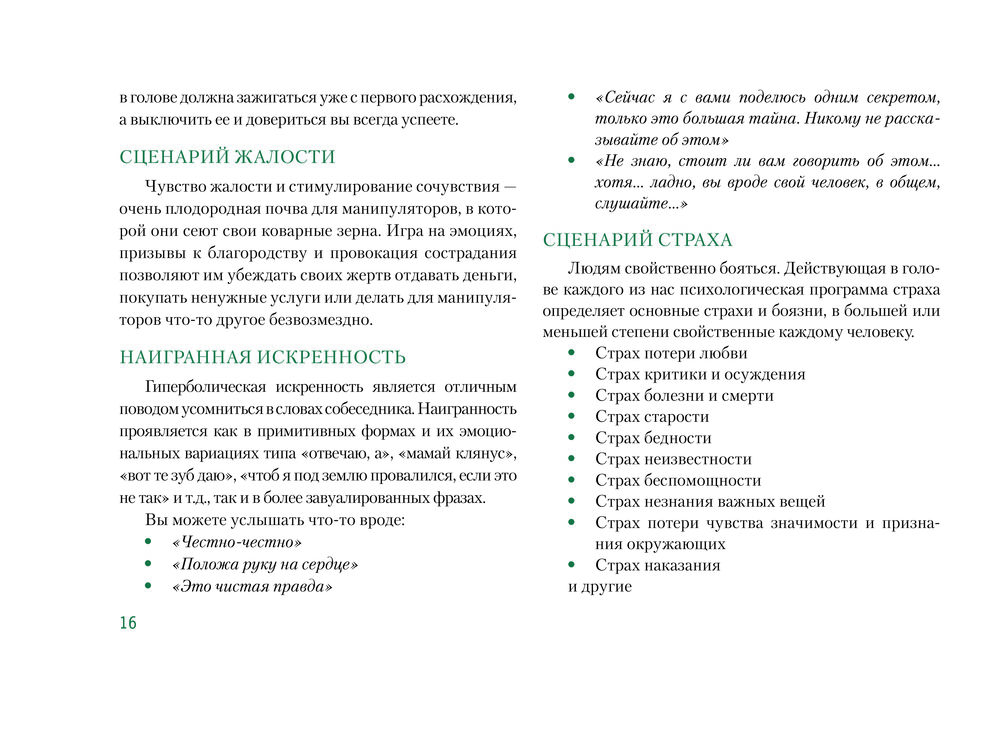 в голове должна зажигаться уже с первого расхождения, а выключить ее и довериться вы всегда успеете.

СЦЕНАРИЙ ЖАЛОСТИ

Чувство жалости и стимулирование сочувствия — очень плодородная почва для манипуляторов, в которой они сеют свои коварные зерна. Игра на эмоциях, призывы к благородству и провокация сострадания позволяют им убеждать своих жертв отдавать деньги, покупать ненужные услуги или делать для манипуляторов что-то другое безвозмездно.

НАИГРАННАЯ ИСКРЕННОСТЬ

Гиперболическая искренность является отличным поводом усомниться в словах собеседника. Наигранность проявляется как в примитивных формах и их эмоциональных вариациях типа «отвечаю, а», «мамай клянус», «вот те зуб даю», «чтоб я под землю провалился, если это не так» и т.д., так и в более завуалированных фразах.

Вы можете услышать что-то вроде:

• «Честно-честно»
• «Положа руку на сердце»
• «Это чистая правда»

16

• «Сейчас я с вами поделюсь одним секретом, только это большая тайна. Никому не рассказывайте об этом»
• «Не знаю, стоит ли вам говорить об этом... хотя... ладно, вы вроде свой человек, в общем, слушайте...»

СЦЕНАРИЙ СТРАХА

Людям свойственно бояться. Действующая в голове каждого из нас психологическая программа страха определяет основные страхи и боязни, в большей или меньшей степени свойственные каждому человеку.

• Страх потери любви
• Страх критики и осуждения
• Страх болезни и смерти
• Страх старости
• Страх бедности
• Страх неизвестности
• Страх беспомощности
• Страх незнания важных вещей
• Страх потери чувства значимости и признания окружающих
• Страх наказания

и другие